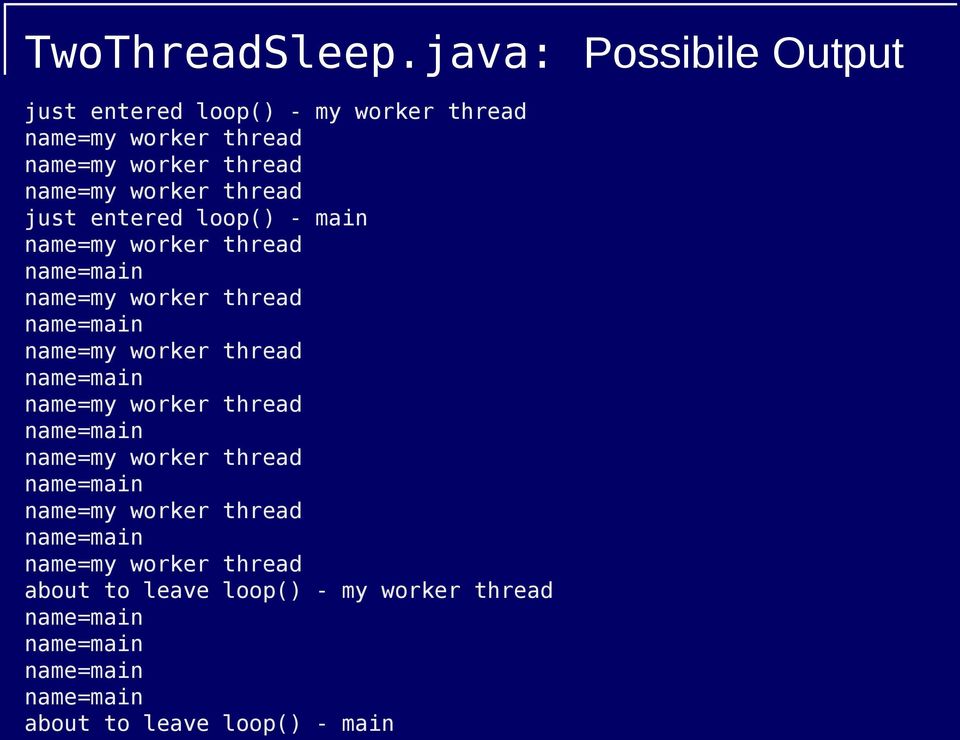 TwoThreadSleep.java: Possibile Output

just entered loop() - my worker thread
name=my worker thread
name=my worker thread
name=my worker thread
just entered loop() - main
name=my worker thread
name=main
name=my worker thread
name=main
name=my worker thread
name=main
name=my worker thread
name=main
name=my worker thread
name=main
name=my worker thread
name=main
name=my worker thread
about to leave loop() - my worker thread
name=main
name=main
name=main
name=main
about to leave loop() - main